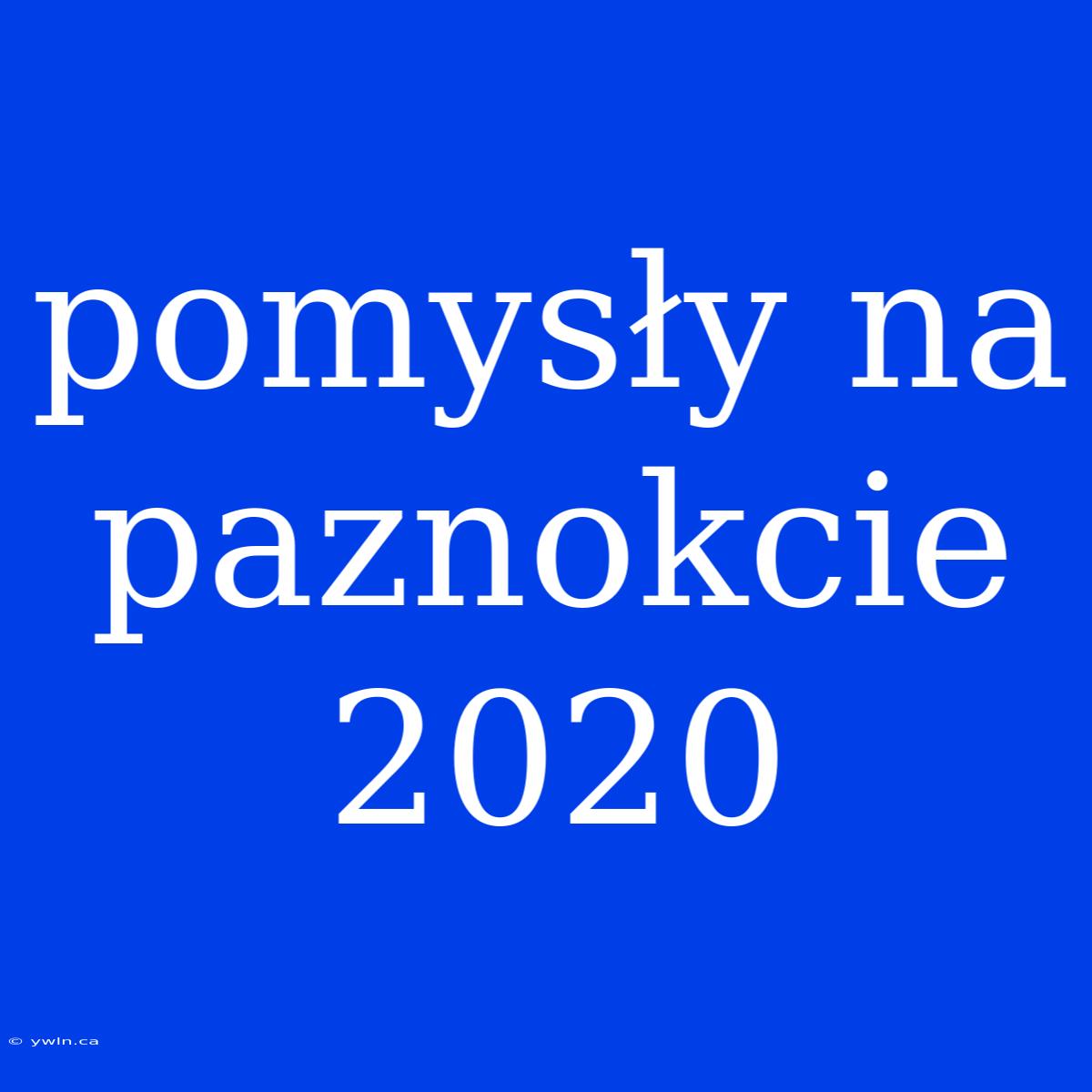 pomysły na paznokcie 2020

© ywln.ca